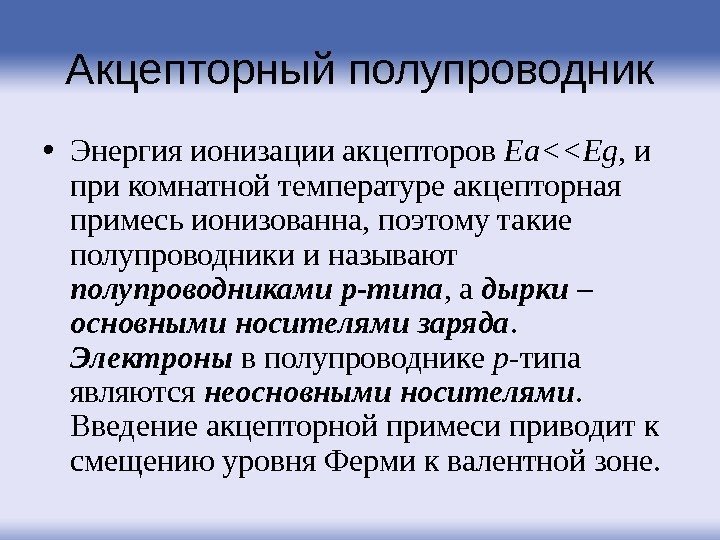 Акцепторный полупроводник

• Энергия ионизации акцепторов $Ea<<Eg$, и при комнатной температуре акцепторная примесь ионизованна, поэтому такие полупроводники и называют полупроводниками p-типа, а дырки – основными носителями заряда. Электроны в полупроводнике p-типа являются неосновными носителями. Введение акцепторной примеси приводит к смещению уровня Ферми к валентной зоне.